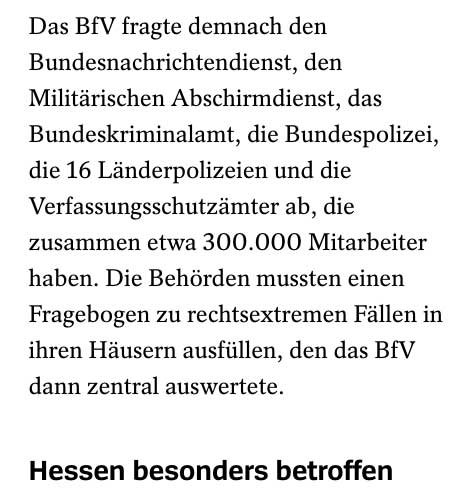 Das BfV fragte demnach den Bundesnachrichtendienst, den Militärischen Abschirmdienst, das Bundeskriminalamt, die Bundespolizei, die 16 Länderpolizeien und die Verfassungsschutzämter ab, die zusammen etwa 300.000 Mitarbeiter haben. Die Behörden mussten einen Fragebogen zu rechtsextremen Fällen in ihren Häusern ausfüllen, den das BfV dann zentral auswertete.

Hessen besonders betroffen